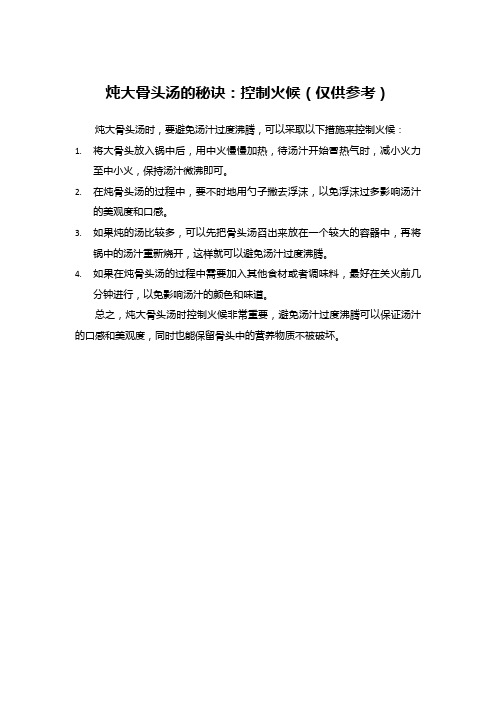 炖大骨头汤的秘诀：控制火候（仅供参考）

炖大骨头汤时，要避免汤汁过度沸腾，可以采取以下措施来控制火候：

1. 将大骨头放入锅中后，用中火慢慢加热，待汤汁开始冒热气时，减小火力至中小火，保持汤汁微沸即可。
2. 在炖骨头汤的过程中，要不时地用勺子撇去浮沫，以免浮沫过多影响汤汁的美观度和口感。
3. 如果炖的汤比较多，可以先把骨头汤舀出来放在一个较大的容器中，再将锅中的汤汁重新烧开，这样就可以避免汤汁过度沸腾。
4. 如果在炖骨头汤的过程中需要加入其他食材或者调味料，最好在关火前几分钟进行，以免影响汤汁的颜色和味道。

总之，炖大骨头汤时控制火候非常重要，避免汤汁过度沸腾可以保证汤汁的口感和美观度，同时也能保留骨头中的营养物质不被破坏。